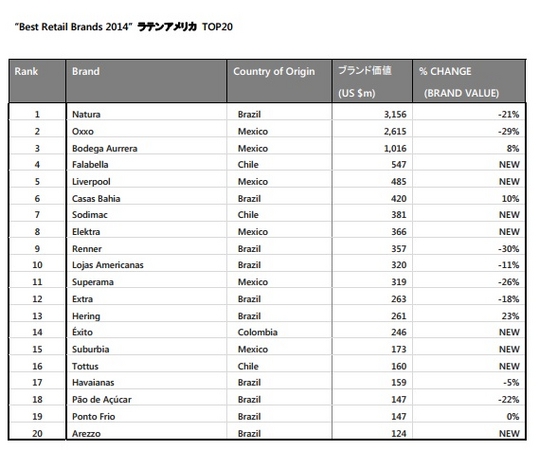 "Best Retail Brands 2014" ラテンアメリカ TOP20

| Rank | Brand | Country of Origin | ブランド価値 (US $m) | % CHANGE (BRAND VALUE) |
|---|---|---|---|---|
| 1 | Natura | Brazil | 3,156 | -21% |
| 2 | Oxxo | Mexico | 2,615 | -29% |
| 3 | Bodega Aurrera | Mexico | 1,016 | 8% |
| 4 | Falabella | Chile | 547 | NEW |
| 5 | Liverpool | Mexico | 485 | NEW |
| 6 | Casas Bahia | Brazil | 420 | 10% |
| 7 | Sodimac | Chile | 381 | NEW |
| 8 | Elektra | Mexico | 366 | NEW |
| 9 | Renner | Brazil | 357 | -30% |
| 10 | Lojas Americanas | Brazil | 320 | -11% |
| 11 | Superama | Mexico | 319 | -26% |
| 12 | Extra | Brazil | 263 | -18% |
| 13 | Hering | Brazil | 261 | 23% |
| 14 | Éxito | Colombia | 246 | NEW |
| 15 | Suburbia | Mexico | 173 | NEW |
| 16 | Tottus | Chile | 160 | NEW |
| 17 | Havaianas | Brazil | 159 | -5% |
| 18 | Pão de Açúcar | Brazil | 147 | -22% |
| 19 | Ponto Frio | Brazil | 147 | 0% |
| 20 | Arezzo | Brazil | 124 | NEW |